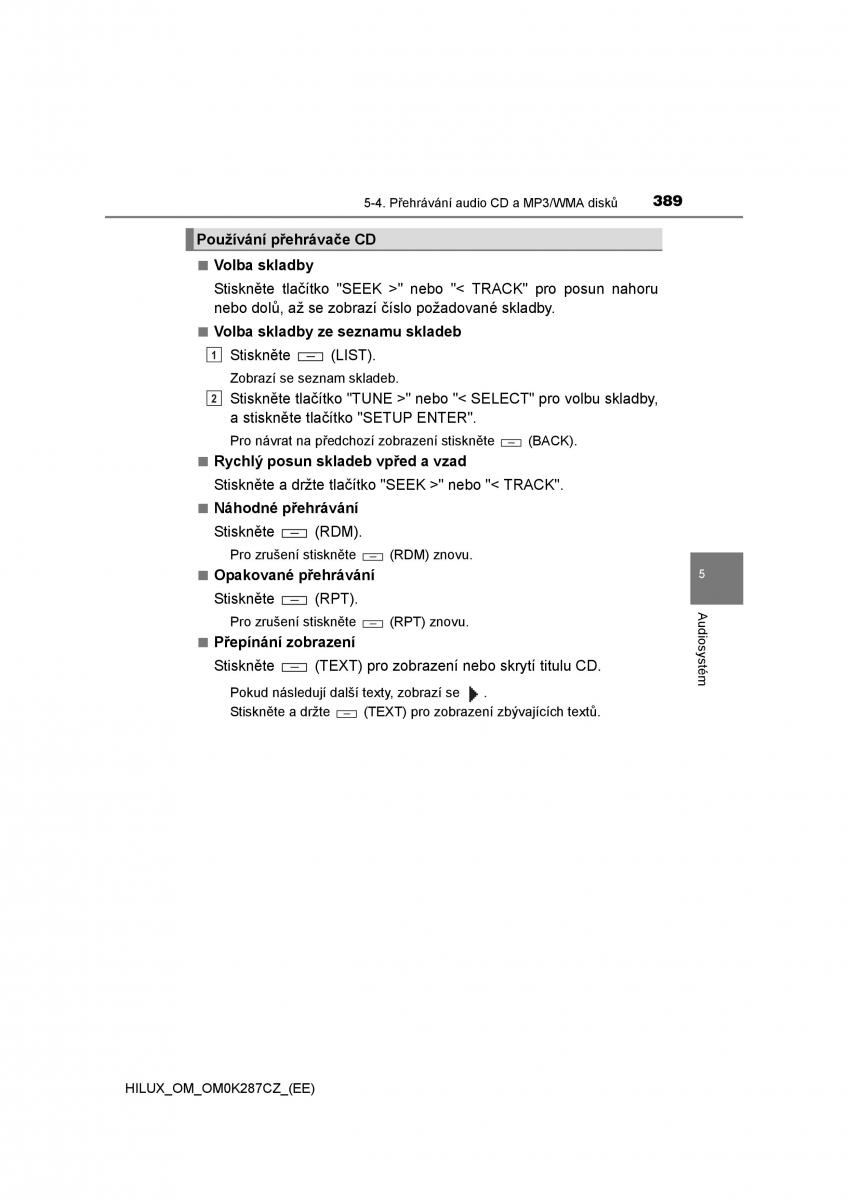 5-4. Přehrávání audio CD a MP3/WMA disků 389

Používání přehrávače CD

■ Volba skladby

Stiskněte tlačítko "SEEK >" nebo "< TRACK" pro posun nahoru nebo dolů, až se zobrazí číslo požadované skladby.

■ Volba skladby ze seznamu skladeb

1 Stiskněte (LIST).

Zobrazí se seznam skladeb.

2 Stiskněte tlačítko "TUNE >" nebo "< SELECT" pro volbu skladby, a stiskněte tlačítko "SETUP ENTER".

Pro návrat na předchozí zobrazení stiskněte (BACK).

■ Rychlý posun skladeb vpřed a vzad

Stiskněte a držte tlačítko "SEEK >" nebo "< TRACK".

■ Náhodné přehrávání

Stiskněte (RDM).

Pro zrušení stiskněte (RDM) znovu.

■ Opakované přehrávání

Stiskněte (RPT).

Pro zrušení stiskněte (RPT) znovu.

■ Přepínání zobrazení

Stiskněte (TEXT) pro zobrazení nebo skrytí titulu CD.

Pokud následují další texty, zobrazí se .
Stiskněte a držte (TEXT) pro zobrazení zbývajících textů.

5

Audiosystém

HILUX_OM_OM0K287CZ_(EE)